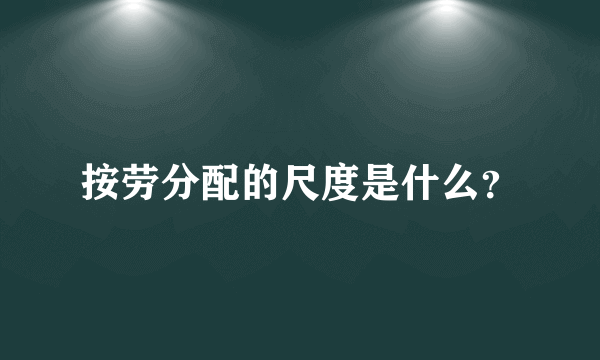 按劳分配的尺度是什么?